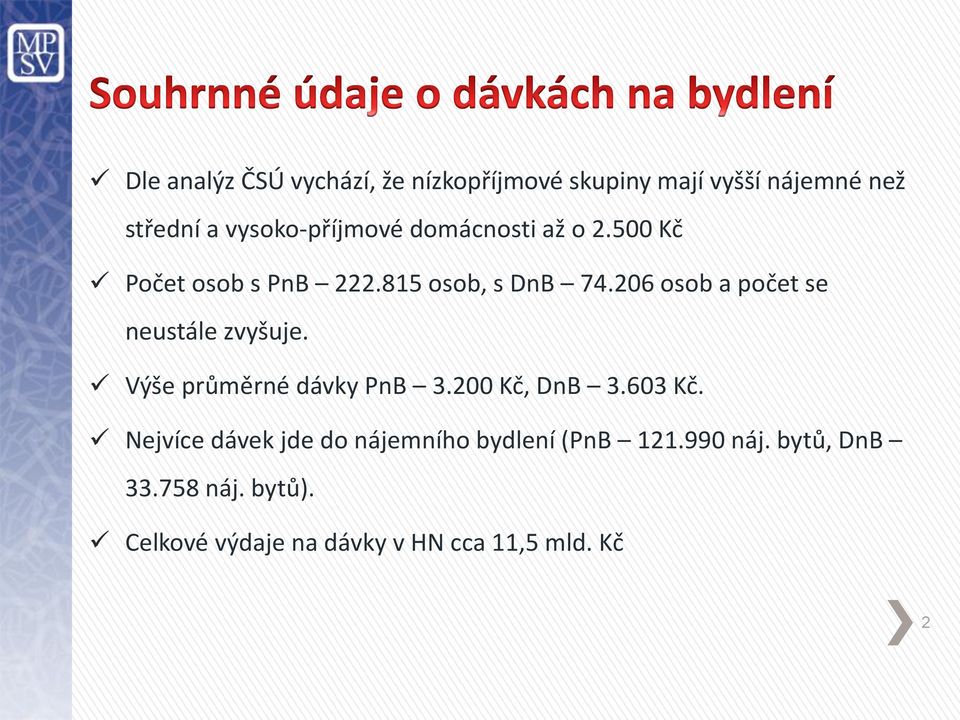 MP
SV

Souhrnné údaje o dávkách na bydlení

✓ Dle analýz ČSÚ vychází, že nízkopříjmové skupiny mají vyšší nájemné než střední a vysoko-příjmové domácnosti až o 2.500 Kč

✓ Počet osob s PnB – 222.815 osob, s DnB – 74.206 osob a počet se neustále zvyšuje.

✓ Výše průměrné dávky PnB – 3.200 Kč, DnB – 3.603 Kč.

✓ Nejvíce dávek jde do nájemního bydlení (PnB – 121.990 náj. bytů, DnB – 33.758 náj. bytů).

✓ Celkové výdaje na dávky v HN cca 11,5 mld. Kč

2